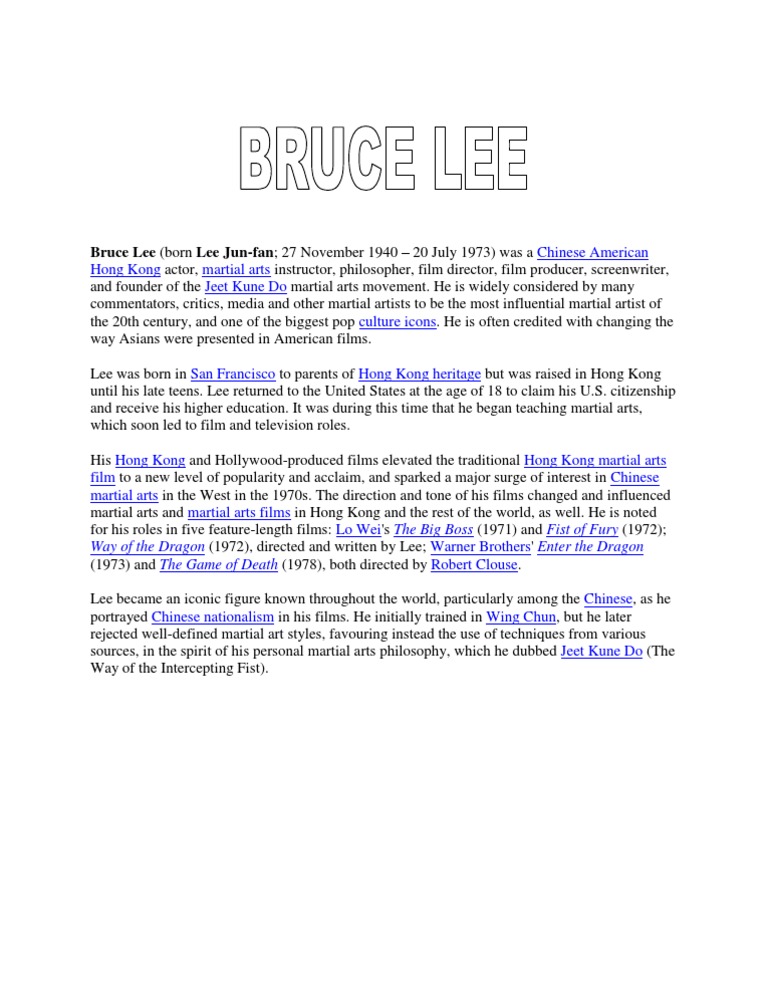 BRUCE LEE

Bruce Lee (born Lee Jun-fan; 27 November 1940 – 20 July 1973) was a Chinese American Hong Kong actor, martial arts instructor, philosopher, film director, film producer, screenwriter, and founder of the Jeet Kune Do martial arts movement. He is widely considered by many commentators, critics, media and other martial artists to be the most influential martial artist of the 20th century, and one of the biggest pop culture icons. He is often credited with changing the way Asians were presented in American films.

Lee was born in San Francisco to parents of Hong Kong heritage but was raised in Hong Kong until his late teens. Lee returned to the United States at the age of 18 to claim his U.S. citizenship and receive his higher education. It was during this time that he began teaching martial arts, which soon led to film and television roles.

His Hong Kong and Hollywood-produced films elevated the traditional Hong Kong martial arts film to a new level of popularity and acclaim, and sparked a major surge of interest in Chinese martial arts in the West in the 1970s. The direction and tone of his films changed and influenced martial arts and martial arts films in Hong Kong and the rest of the world, as well. He is noted for his roles in five feature-length films: Lo Wei's The Big Boss (1971) and Fist of Fury (1972); Way of the Dragon (1972), directed and written by Lee; Warner Brothers' Enter the Dragon (1973) and The Game of Death (1978), both directed by Robert Clouse.

Lee became an iconic figure known throughout the world, particularly among the Chinese, as he portrayed Chinese nationalism in his films. He initially trained in Wing Chun, but he later rejected well-defined martial art styles, favouring instead the use of techniques from various sources, in the spirit of his personal martial arts philosophy, which he dubbed Jeet Kune Do (The Way of the Intercepting Fist).